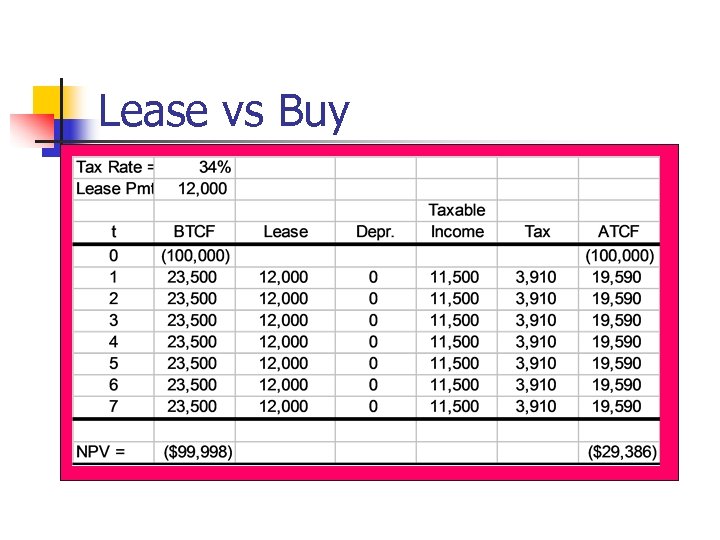 Lease vs Buy

| Tax Rate = | 34% | | | | | |
|---|---|---|---|---|---|---|
| Lease Pmt | 12,000 | | | | | |
| t | BTCF | Lease | Depr. | Taxable Income | Tax | ATCF |
| 0 | (100,000) | | | | | (100,000) |
| 1 | 23,500 | 12,000 | 0 | 11,500 | 3,910 | 19,590 |
| 2 | 23,500 | 12,000 | 0 | 11,500 | 3,910 | 19,590 |
| 3 | 23,500 | 12,000 | 0 | 11,500 | 3,910 | 19,590 |
| 4 | 23,500 | 12,000 | 0 | 11,500 | 3,910 | 19,590 |
| 5 | 23,500 | 12,000 | 0 | 11,500 | 3,910 | 19,590 |
| 6 | 23,500 | 12,000 | 0 | 11,500 | 3,910 | 19,590 |
| 7 | 23,500 | 12,000 | 0 | 11,500 | 3,910 | 19,590 |
| | | | | | | |
| NPV = | ($99,998) | | | | | ($29,386) |